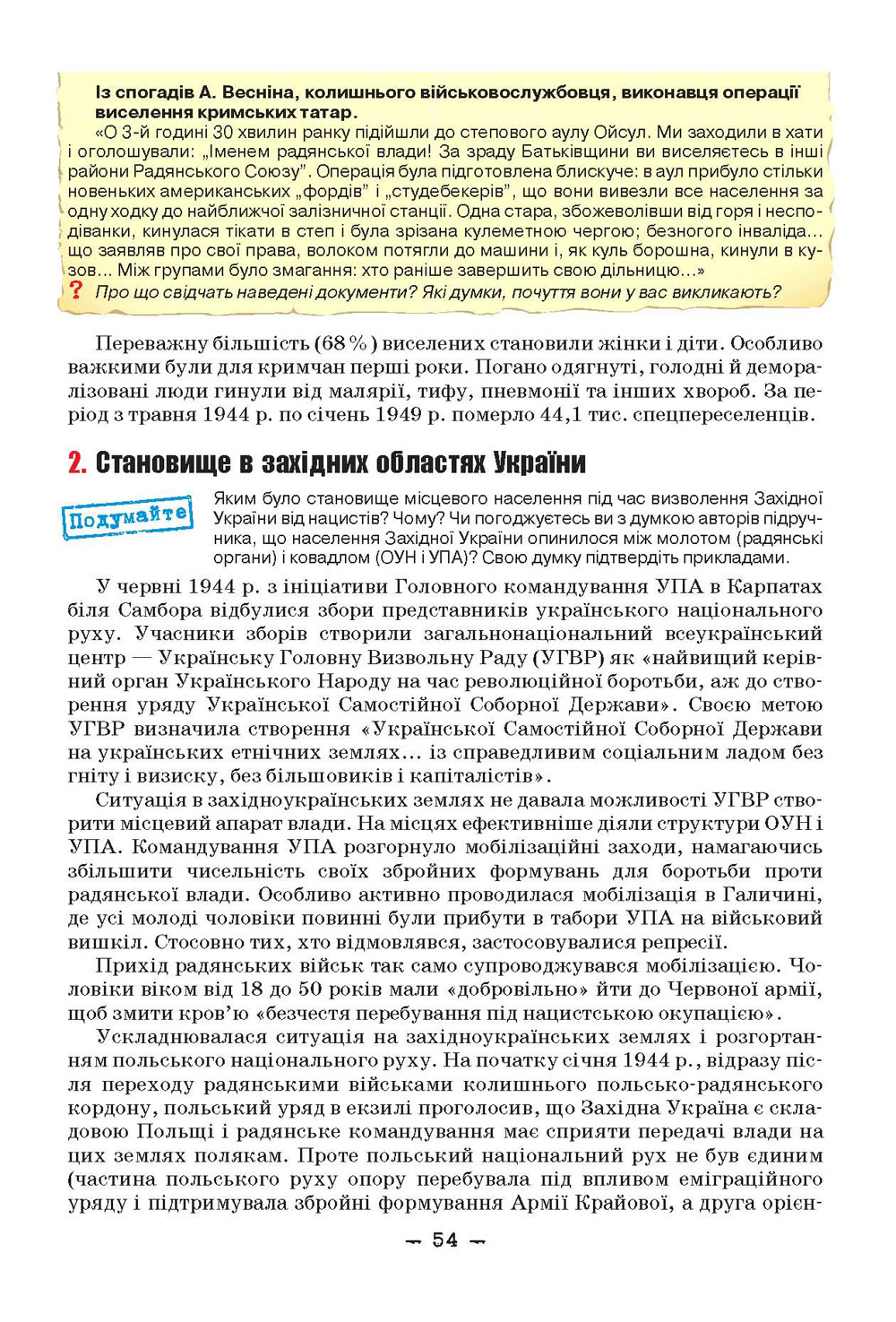 Із спогадів А. Весніна, колишнього військовослужбовця, виконавця операції виселення кримських татар.
«О 3-й годині 30 хвилин ранку підійшли до степового аулу Ойсул. Ми заходили в хати і оголошували: „Іменем радянської влади! За зраду Батьківщини ви виселяєтесь в інші райони Радянського Союзу". Операція була підготовлена блискуче: в аул прибуло стільки новеньких американських „фордів" і „студебекерів", що вони вивезли все населення за одну ходку до найближчої залізничної станції. Одна стара, збожеволівши від горя і несподіванки, кинулася тікати в степ і була зрізана кулеметною чергою; безногого інваліда... що заявляв про свої права, волоком потягли до машини і, як куль борошна, кинули в кузов... Між групами було змагання: хто раніше завершить свою дільницю...»
? Про що свідчать наведені документи? Які думки, почуття вони у вас викликають?

Переважну більшість (68 %) виселених становили жінки і діти. Особливо важкими були для кримчан перші роки. Погано одягнуті, голодні й деморалізовані люди гинули від малярії, тифу, пневмонії та інших хвороб. За період з травня 1944 р. по січень 1949 р. померло 44,1 тис. спецпереселенців.

2. Становище в західних областях України

Подумайте

Яким було становище місцевого населення під час визволення Західної України від нацистів? Чому? Чи погоджуєтесь ви з думкою авторів підручника, що населення Західної України опинилося між молотом (радянські органи) і ковадлом (ОУН і УПА)? Свою думку підтвердіть прикладами.

У червні 1944 р. з ініціативи Головного командування УПА в Карпатах біля Самбора відбулися збори представників українського національного руху. Учасники зборів створили загальнонаціональний всеукраїнський центр — Українську Головну Визвольну Раду (УГВР) як «найвищий керівний орган Українського Народу на час революційної боротьби, аж до створення уряду Української Самостійної Соборної Держави». Своєю метою УГВР визначила створення «Української Самостійної Соборної Держави на українських етнічних землях... із справедливим соціальним ладом без гніту і визиску, без більшовиків і капіталістів».

Ситуація в західноукраїнських землях не давала можливості УГВР створити місцевий апарат влади. На місцях ефективніше діяли структури ОУН і УПА. Командування УПА розгорнуло мобілізаційні заходи, намагаючись збільшити чисельність своїх збройних формувань для боротьби проти радянської влади. Особливо активно проводилася мобілізація в Галичині, де усі молоді чоловіки повинні були прибути в табори УПА на військовий вишкіл. Стосовно тих, хто відмовлявся, застосовувалися репресії.

Прихід радянських військ так само супроводжувався мобілізацією. Чоловіки віком від 18 до 50 років мали «добровільно» йти до Червоної армії, щоб змити кров'ю «безчестя перебування під нацистською окупацією».

Ускладнювалася ситуація на західноукраїнських землях і розгортанням польського національного руху. На початку січня 1944 р., відразу після переходу радянськими військами колишнього польсько-радянського кордону, польський уряд в екзилі проголосив, що Західна Україна є складовою Польщі і радянське командування має сприяти передачі влади на цих землях полякам. Проте польський національний рух не був єдиним (частина польського руху опору перебувала під впливом еміграційного уряду і підтримувала збройні формування Армії Крайової, а друга орієн-

— 54 —